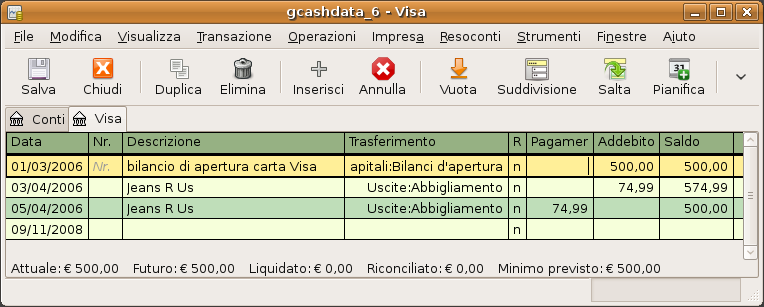 gcashdata_6 - Visa

File Modifica Visualizza Transazione Operazioni Impresa Resoconti Strumenti Finestre Aiuto

Salva Chiudi Duplica Elimina Inserisci Annulla Vuota Suddivisione Salta Pianifica

Conti Visa

| Data | Nr. | Descrizione | Trasferimento | R | Pagamer | Addebito | Saldo |
|---|---|---|---|---|---|---|---|
| 01/03/2006 | Nr. | bilancio di apertura carta Visa | apitali:Bilanci d'apertura | n | | 500,00 | 500,00 |
| 03/04/2006 | | Jeans R Us | Uscite:Abbigliamento | n | | 74,99 | 574,99 |
| 05/04/2006 | | Jeans R Us | Uscite:Abbigliamento | n | 74,99 | | 500,00 |
| 09/11/2008 | | | | n | | | |

Attuale: € 500,00 Futuro: € 500,00 Liquidato: € 0,00 Riconciliato: € 0,00 Minimo previsto: € 500,00